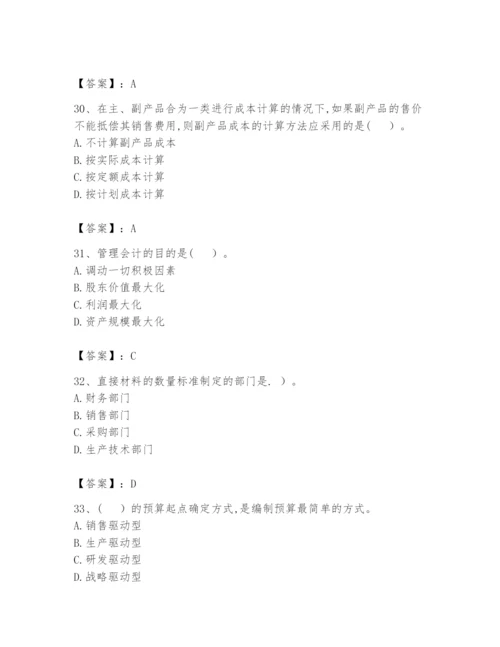 【答案】：A

30、在主、副产品合为一类进行成本计算的情况下,如果副产品的售价不能抵偿其销售费用,则副产品成本的计算方法应采用的是(    )。
A.不计算副产品成本
B.按实际成本计算
C.按定额成本计算
D.按计划成本计算

【答案】：A

31、管理会计的目的是(    )。
A.调动一切积极因素
B.股东价值最大化
C.利润最大化
D.资产规模最大化

【答案】：C

32、直接材料的数量标准制定的部门是. )。
A.财务部门
B.销售部门
C.采购部门
D.生产技术部门

【答案】：D

33、(    )的预算起点确定方式,是编制预算最简单的方式。
A.销售驱动型
B.生产驱动型
C.研发驱动型
D.战略驱动型